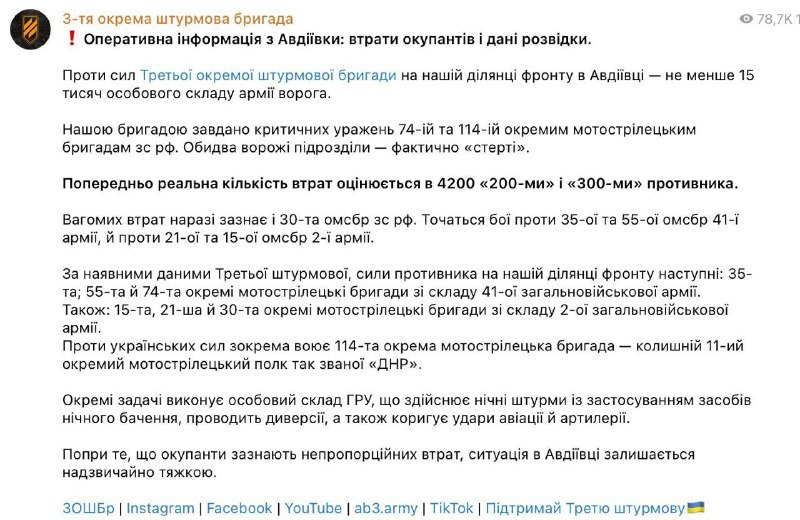 3-тя окрема штурмова бригада

78,7K 1

❗ Оперативна інформація з Авдіївки: втрати окупантів і дані розвідки.

Проти сил Третьої окремої штурмової бригади на нашій ділянці фронту в Авдіївці — не менше 15 тисяч особового складу армії ворога.

Нашою бригадою завдано критичних уражень 74-ій та 114-ій окремим мотострілецьким бригадам зс рф. Обидва ворожі підрозділи — фактично «стерті».

Попередньо реальна кількість втрат оцінюється в 4200 «200-ми» і «300-ми» противника.

Вагомих втрат наразі зазнає і 30-та омсбр зс рф. Точаться бої проти 35-ої та 55-ої омсбр 41-ї армії, й проти 21-ої та 15-ої омсбр 2-ї армії.

За наявними даними Третьої штурмової, сили противника на нашій ділянці фронту наступні: 35-та; 55-та й 74-та окремі мотострілецькі бригади зі складу 41-ої загальновійськової армії.
Також: 15-та, 21-ша й 30-та окремі мотострілецькі бригади зі складу 2-ої загальновійськової армії.
Проти українських сил зокрема воює 114-та окрема мотострілецька бригада — колишній 11-ий окремий мотострілецький полк так званої «ДНР».

Окремі задачі виконує особовий склад ГРУ, що здійснює нічні штурми із застосуванням засобів нічного бачення, проводить диверсії, а також коригує удари авіації й артилерії.

Попри те, що окупанти зазнають непропорційних втрат, ситуація в Авдіївці залишається надзвичайно тяжкою.

3ОШБр | Instagram | Facebook | YouTube | ab3.army | TikTok | Підтримай Третю штурмову🇺🇦